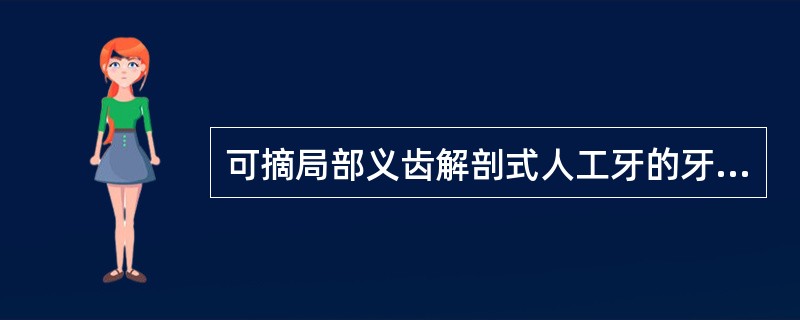 可摘局部义齿解剖式人工牙的牙...